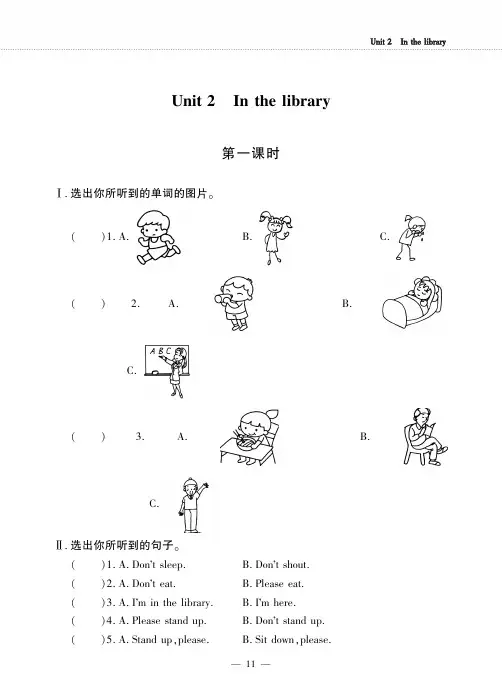 Unit 2 In the library

Unit 2 In the library

第一课时

Ⅰ. 选出你所听到的单词的图片。

( ) 1. A. B. C.

( ) 2. A. B.

A B C

C.

( ) 3. A. B.

C.

Ⅱ. 选出你所听到的句子。

( ) 1. A. Don't sleep. B. Don't shout.

( ) 2. A. Don't eat. B. Please eat.

( ) 3. A. I'm in the library. B. I'm here.

( ) 4. A. Please stand up. B. Don't stand up.

( ) 5. A. Stand up, please. B. Sit down, please.

— 11 —